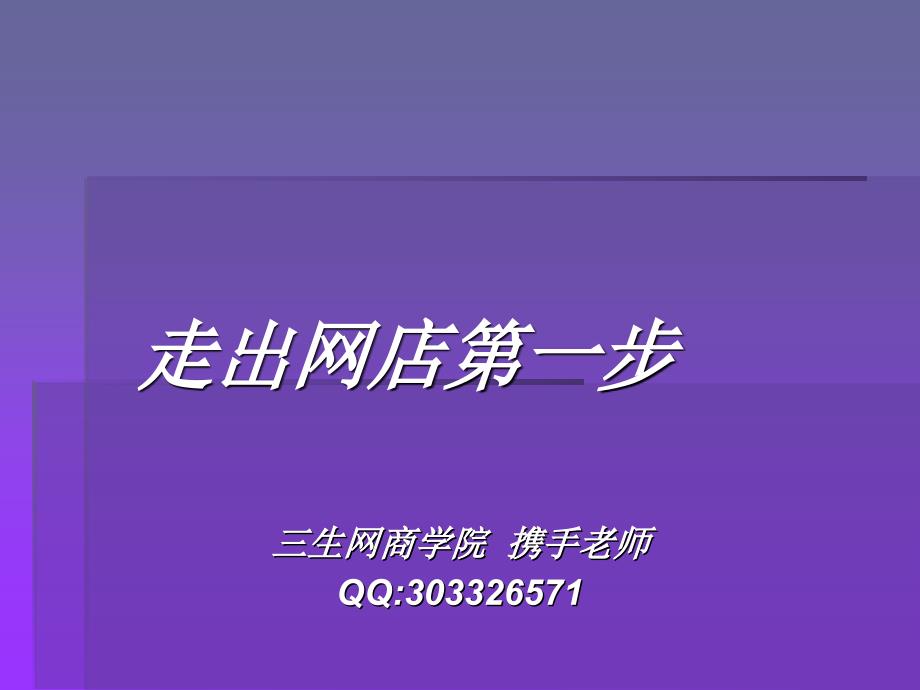 走出网店第一步

三生网商学院  携手老师
QQ:303326571